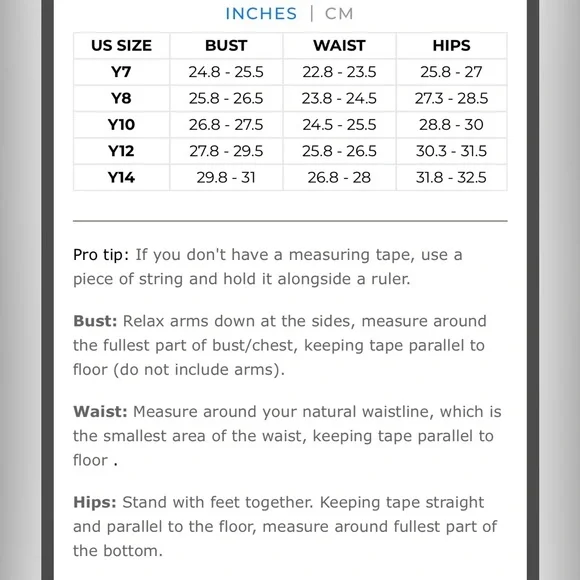 INCHES | CM

| US SIZE | BUST | WAIST | HIPS |
|---|---|---|---|
| Y7 | 24.8 - 25.5 | 22.8 - 23.5 | 25.8 - 27 |
| Y8 | 25.8 - 26.5 | 23.8 - 24.5 | 27.3 - 28.5 |
| Y10 | 26.8 - 27.5 | 24.5 - 25.5 | 28.8 - 30 |
| Y12 | 27.8 - 29.5 | 25.8 - 26.5 | 30.3 - 31.5 |
| Y14 | 29.8 - 31 | 26.8 - 28 | 31.8 - 32.5 |

Pro tip: If you don't have a measuring tape, use a piece of string and hold it alongside a ruler.

Bust: Relax arms down at the sides, measure around the fullest part of bust/chest, keeping tape parallel to floor (do not include arms).

Waist: Measure around your natural waistline, which is the smallest area of the waist, keeping tape parallel to floor .

Hips: Stand with feet together. Keeping tape straight and parallel to the floor, measure around fullest part of the bottom.